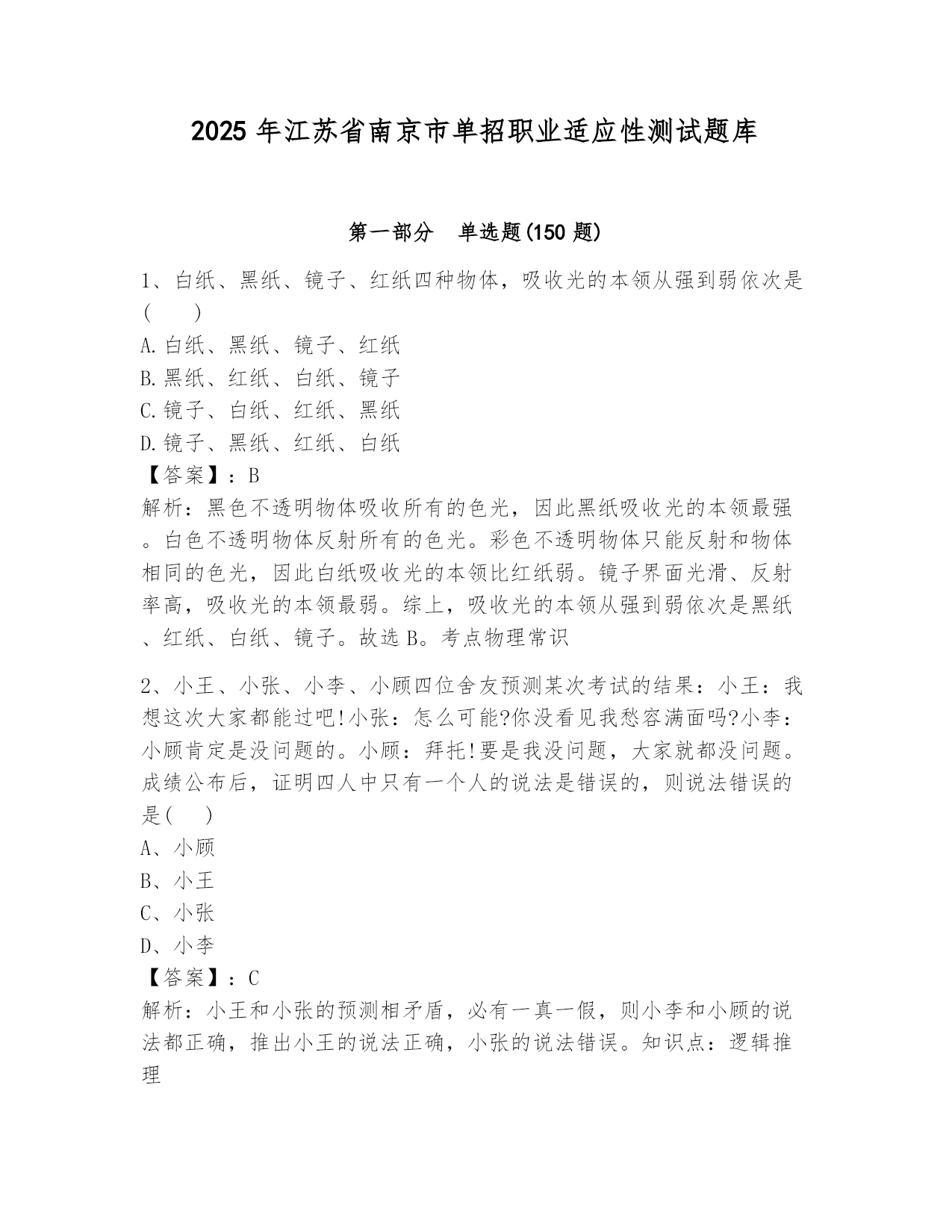 2025 年江苏省南京市单招职业适应性测试题库

第一部分　单选题(150 题)

1、白纸、黑纸、镜子、红纸四种物体，吸收光的本领从强到弱依次是(　　)
A.白纸、黑纸、镜子、红纸
B.黑纸、红纸、白纸、镜子
C.镜子、白纸、红纸、黑纸
D.镜子、黑纸、红纸、白纸
【答案】：B
解析：黑色不透明物体吸收所有的色光，因此黑纸吸收光的本领最强。白色不透明物体反射所有的色光。彩色不透明物体只能反射和物体相同的色光，因此白纸吸收光的本领比红纸弱。镜子界面光滑、反射率高，吸收光的本领最弱。综上，吸收光的本领从强到弱依次是黑纸、红纸、白纸、镜子。故选 B。考点物理常识

2、小王、小张、小李、小顾四位舍友预测某次考试的结果：小王：我想这次大家都能过吧!小张：怎么可能?你没看见我愁容满面吗?小李：小顾肯定是没问题的。小顾：拜托!要是我没问题，大家就都没问题。成绩公布后，证明四人中只有一个人的说法是错误的，则说法错误的是(　　)
A、小顾
B、小王
C、小张
D、小李
【答案】：C
解析：小王和小张的预测相矛盾，必有一真一假，则小李和小顾的说法都正确，推出小王的说法正确，小张的说法错误。知识点：逻辑推理